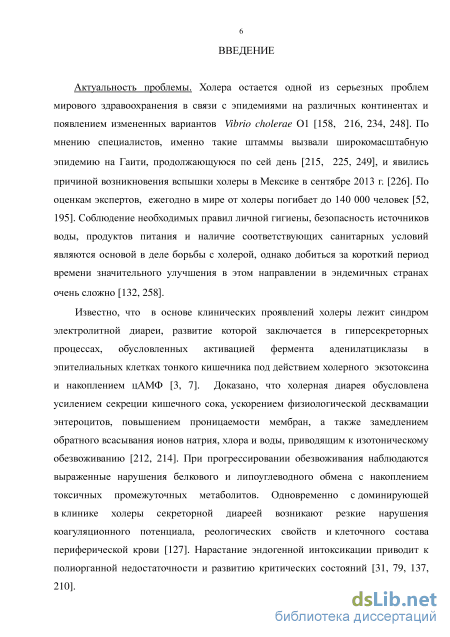 6

ВВЕДЕНИЕ

Актуальность проблемы. Холера остается одной из серьезных проблем мирового здравоохранения в связи с эпидемиями на различных континентах и появлением измененных вариантов Vibrio cholerae O1 [158, 216, 234, 248]. По мнению специалистов, именно такие штаммы вызвали широкомасштабную эпидемию на Гаити, продолжающуюся по сей день [215, 225, 249], и явились причиной возникновения вспышки холеры в Мексике в сентябре 2013 г. [226]. По оценкам экспертов, ежегодно в мире от холеры погибает до 140 000 человек [52, 195]. Соблюдение необходимых правил личной гигиены, безопасность источников воды, продуктов питания и наличие соответствующих санитарных условий являются основой в деле борьбы с холерой, однако добиться за короткий период времени значительного улучшения в этом направлении в эндемичных странах очень сложно [132, 258].

Известно, что в основе клинических проявлений холеры лежит синдром электролитной диареи, развитие которой заключается в гиперсекреторных процессах, обусловленных активацией фермента аденилатциклазы в эпителиальных клетках тонкого кишечника под действием холерного экзотоксина и накоплением цАМФ [3, 7]. Доказано, что холерная диарея обусловлена усилением секреции кишечного сока, ускорением физиологической десквамации энтероцитов, повышением проницаемости мембран, а также замедлением обратного всасывания ионов натрия, хлора и воды, приводящим к изотоническому обезвоживанию [212, 214]. При прогрессировании обезвоживания наблюдаются выраженные нарушения белкового и липоуглеводного обмена с накоплением токсичных промежуточных метаболитов. Одновременно с доминирующей в клинике холеры секреторной диареей возникают резкие нарушения коагуляционного потенциала, реологических свойств и клеточного состава периферической крови [127]. Нарастание эндогенной интоксикации приводит к полиорганной недостаточности и развитию критических состояний [31, 79, 137, 210].

dsLib.net
библиотека диссертаций